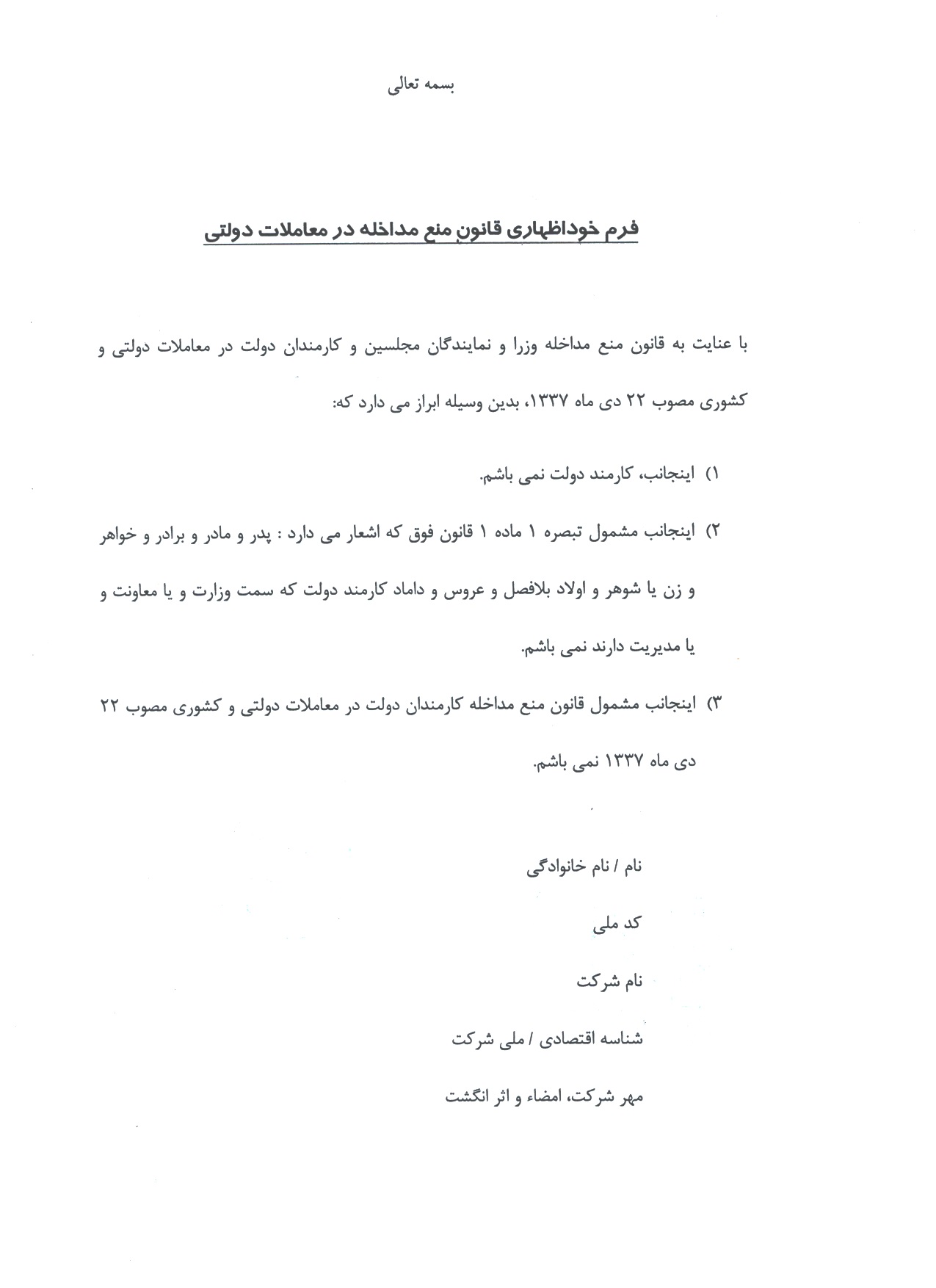 بسمه تعالی

فرم خوداظهاری قانون منع مداخله در معاملات دولتی

با عنایت به قانون منع مداخله وزرا و نمایندگان مجلسین و کارمندان دولت در معاملات دولتی و کشوری مصوب ۲۲ دی ماه ۱۳۳۷، بدین وسیله ابراز می دارد که:

۱) اینجانب، کارمند دولت نمی باشم.

۲) اینجانب مشمول تبصره ۱ ماده ۱ قانون فوق که اشعار می دارد : پدر و مادر و برادر و خواهر و زن یا شوهر و اولاد بلافصل و عروس و داماد کارمند دولت که سمت وزارت و یا معاونت و یا مدیریت دارند نمی باشم.

۳) اینجانب مشمول قانون منع مداخله کارمندان دولت در معاملات دولتی و کشوری مصوب ۲۲ دی ماه ۱۳۳۷ نمی باشم.

نام / نام خانوادگی

کد ملی

نام شرکت

شناسه اقتصادی / ملی شرکت

مهر شرکت، امضاء و اثر انگشت